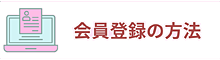 会員登録の方法